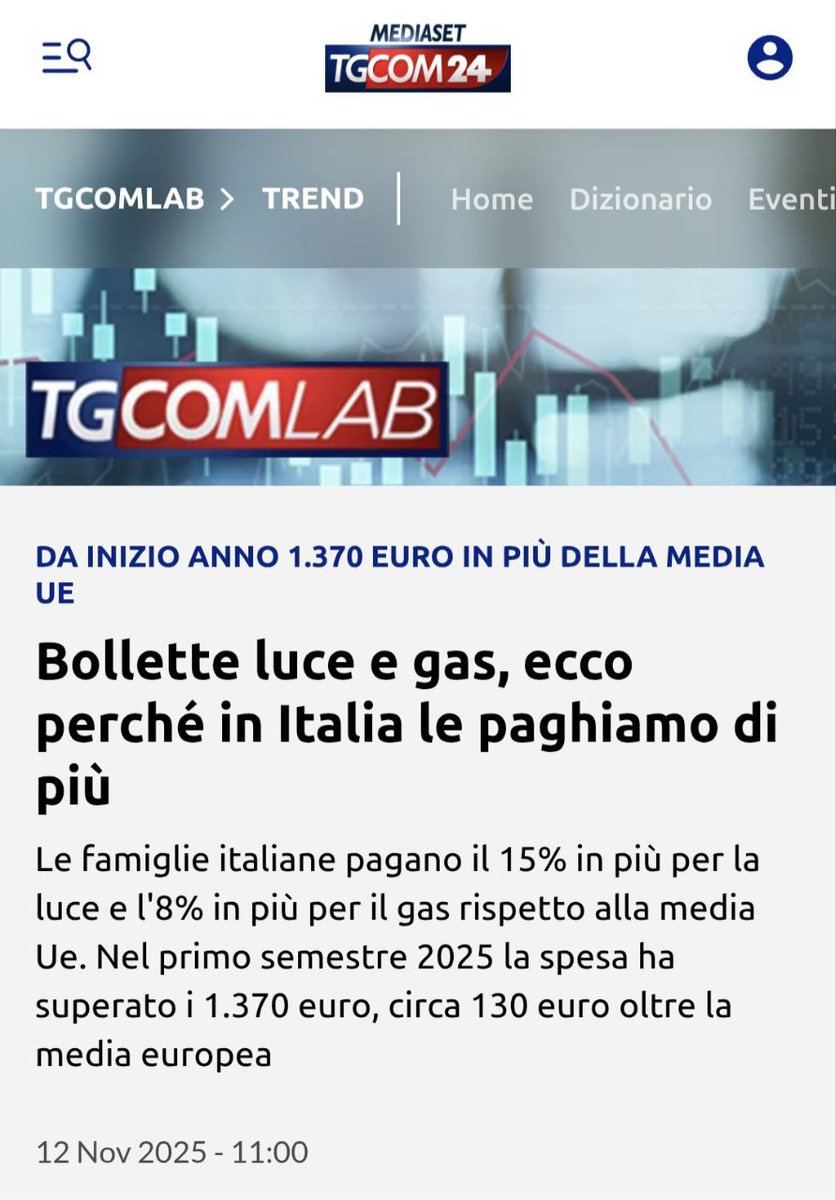 MEDIASET
TGCOM24

TGCOMLAB > TREND | Home Dizionario Eventi

TGCOMLAB

DA INIZIO ANNO 1.370 EURO IN PIÙ DELLA MEDIA UE

Bollette luce e gas, ecco perché in Italia le paghiamo di più

Le famiglie italiane pagano il 15% in più per la luce e l'8% in più per il gas rispetto alla media Ue. Nel primo semestre 2025 la spesa ha superato i 1.370 euro, circa 130 euro oltre la media europea

12 Nov 2025 - 11:00